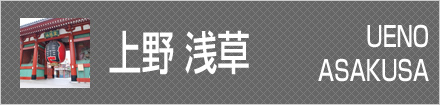 上野 浅草

UENO
ASAKUSA